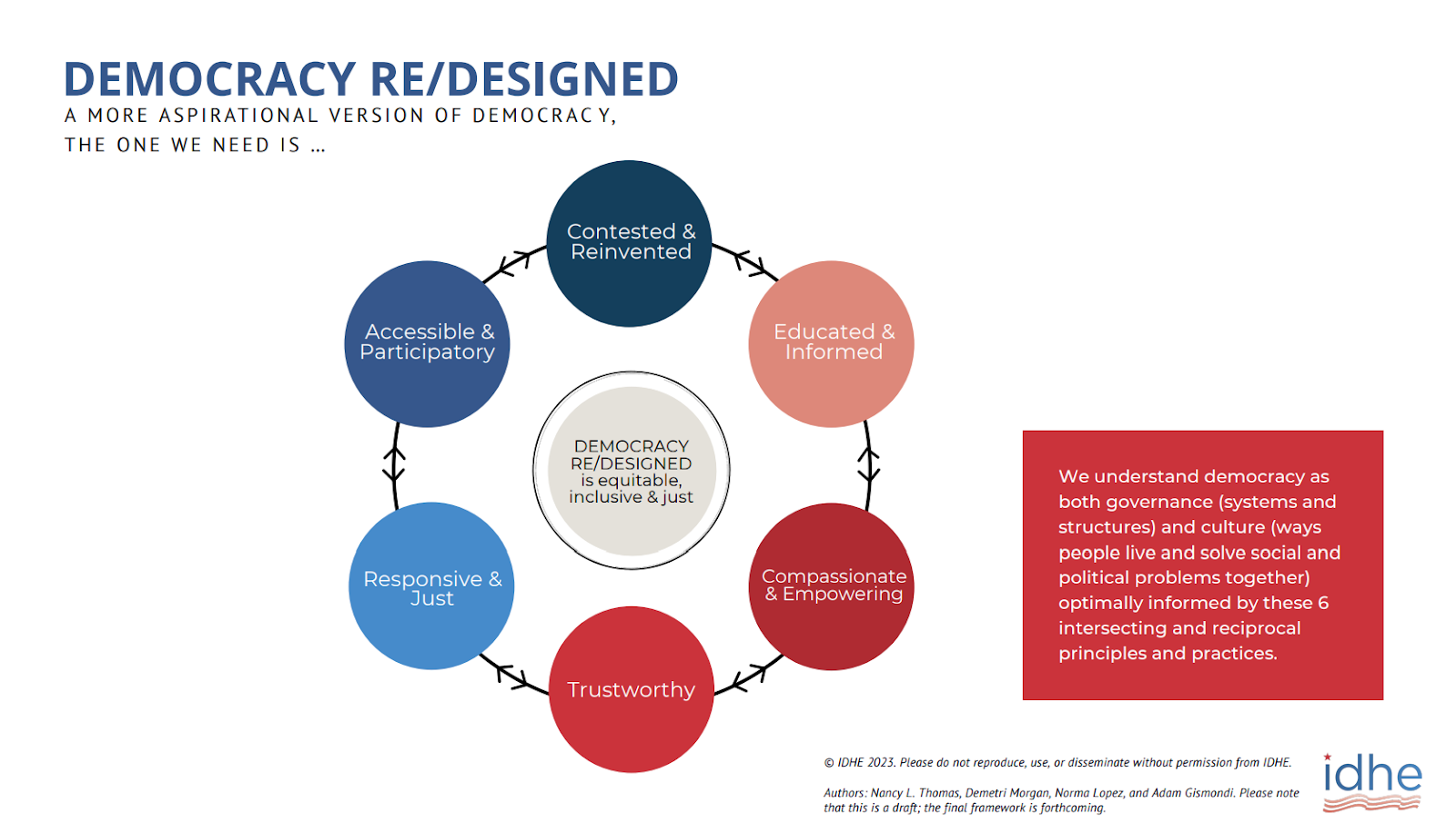 DEMOCRACY RE/DESIGNED
A MORE ASPIRATIONAL VERSION OF DEMOCRACY, THE ONE WE NEED IS ...

Contested & Reinvented

Educated & Informed

Compassionate & Empowering

Trustworthy

Responsive & Just

Accessible & Participatory

DEMOCRACY RE/DESIGNED is equitable, inclusive & just

We understand democracy as both governance (systems and structures) and culture (ways people live and solve social and political problems together) optimally informed by these 6 intersecting and reciprocal principles and practices.

© IDHE 2023. Please do not reproduce, use, or disseminate without permission from IDHE.

Authors: Nancy L. Thomas, Demetri Morgan, Norma Lopez, and Adam Gismondi. Please note that this is a draft; the final framework is forthcoming.

idhe